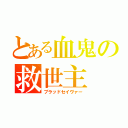 とある血鬼の
救世主
ブラッドセイヴァー